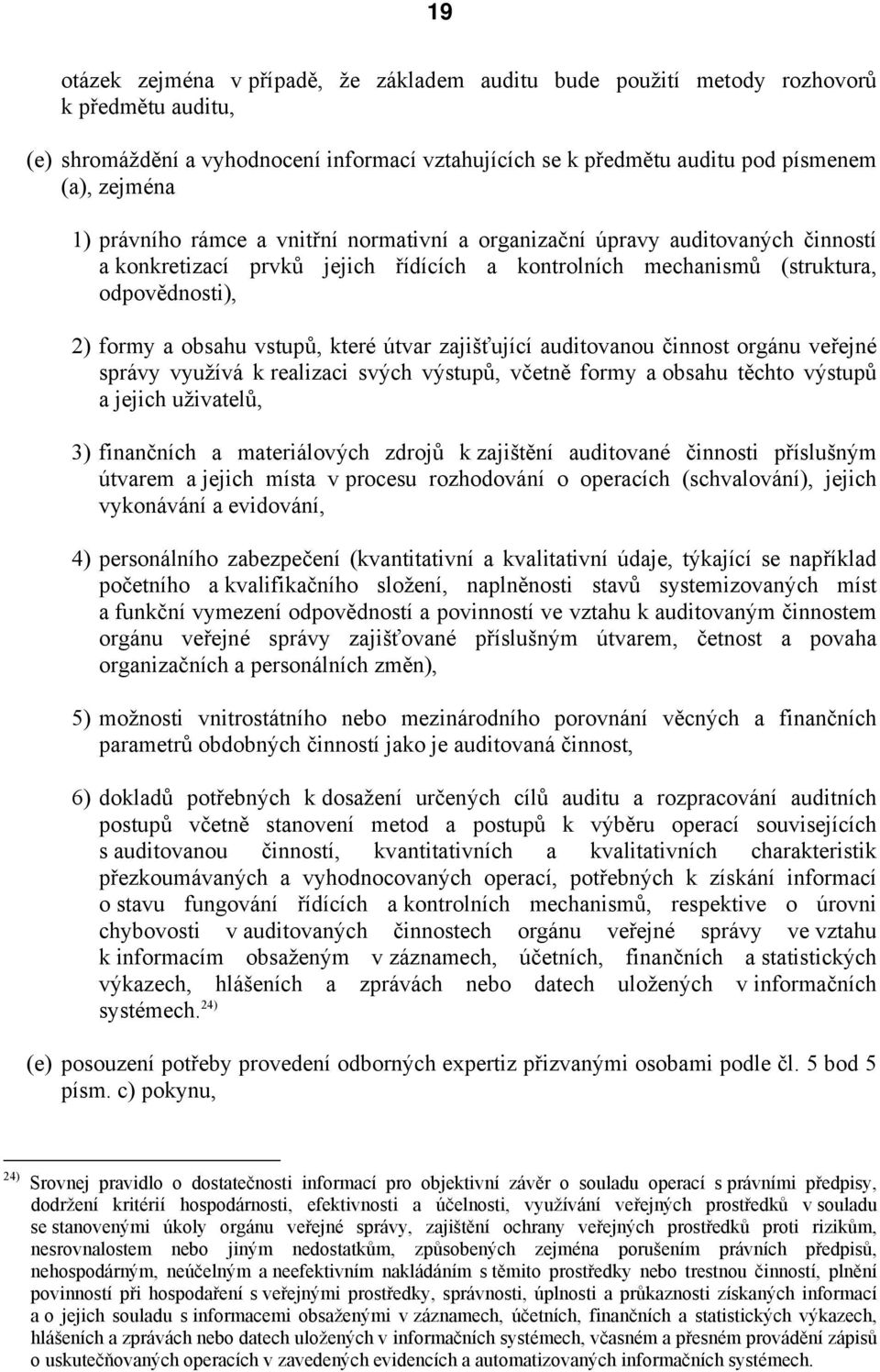 19

otázek zejména v případě, že základem auditu bude použití metody rozhovorů k předmětu auditu,

(e) shromáždění a vyhodnocení informací vztahujících se k předmětu auditu pod písmenem (a), zejména

1) právního rámce a vnitřní normativní a organizační úpravy auditovaných činností a konkretizací prvků jejich řídících a kontrolních mechanismů (struktura, odpovědnosti),

2) formy a obsahu vstupů, které útvar zajišťující auditovanou činnost orgánu veřejné správy využívá k realizaci svých výstupů, včetně formy a obsahu těchto výstupů a jejich uživatelů,

3) finančních a materiálových zdrojů k zajištění auditované činnosti příslušným útvarem a jejich místa v procesu rozhodování o operacích (schvalování), jejich vykonávání a evidování,

4) personálního zabezpečení (kvantitativní a kvalitativní údaje, týkající se například početního a kvalifikačního složení, naplněnosti stavů systemizovaných míst a funkční vymezení odpovědností a povinností ve vztahu k auditovaným činnostem orgánu veřejné správy zajišťované příslušným útvarem, četnost a povaha organizačních a personálních změn),

5) možnosti vnitrostátního nebo mezinárodního porovnání věcných a finančních parametrů obdobných činností jako je auditovaná činnost,

6) dokladů potřebných k dosažení určených cílů auditu a rozpracování auditních postupů včetně stanovení metod a postupů k výběru operací souvisejících s auditovanou činností, kvantitativních a kvalitativních charakteristik přezkoumávaných a vyhodnocovaných operací, potřebných k získání informací o stavu fungování řídících a kontrolních mechanismů, respektive o úrovni chybovosti v auditovaných činnostech orgánu veřejné správy ve vztahu k informacím obsaženým v záznamech, účetních, finančních a statistických výkazech, hlášeních a zprávách nebo datech uložených v informačních systémech. $^{24)}$

(e) posouzení potřeby provedení odborných expertiz přizvanými osobami podle čl. 5 bod 5 písm. c) pokynu,

$^{24)}$ Srovnej pravidlo o dostatečnosti informací pro objektivní závěr o souladu operací s právními předpisy, dodržení kritérií hospodárnosti, efektivnosti a účelnosti, využívání veřejných prostředků v souladu se stanovenými úkoly orgánu veřejné správy, zajištění ochrany veřejných prostředků proti rizikům, nesrovnalostem nebo jiným nedostatkům, způsobených zejména porušením právních předpisů, nehospodárným, neúčelným a neefektivním nakládáním s těmito prostředky nebo trestnou činností, plnění povinností při hospodaření s veřejnými prostředky, správnosti, úplnosti a průkaznosti získaných informací a o jejich souladu s informacemi obsaženými v záznamech, účetních, finančních a statistických výkazech, hlášeních a zprávách nebo datech uložených v informačních systémech, včasném a přesném provádění zápisů o uskutečňovaných operacích v zavedených evidencích a automatizovaných informačních systémech.